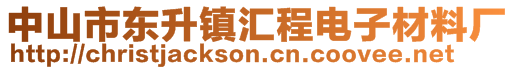 中山市东升镇汇程电子材料厂
http://christjackson.cn.coovee.net